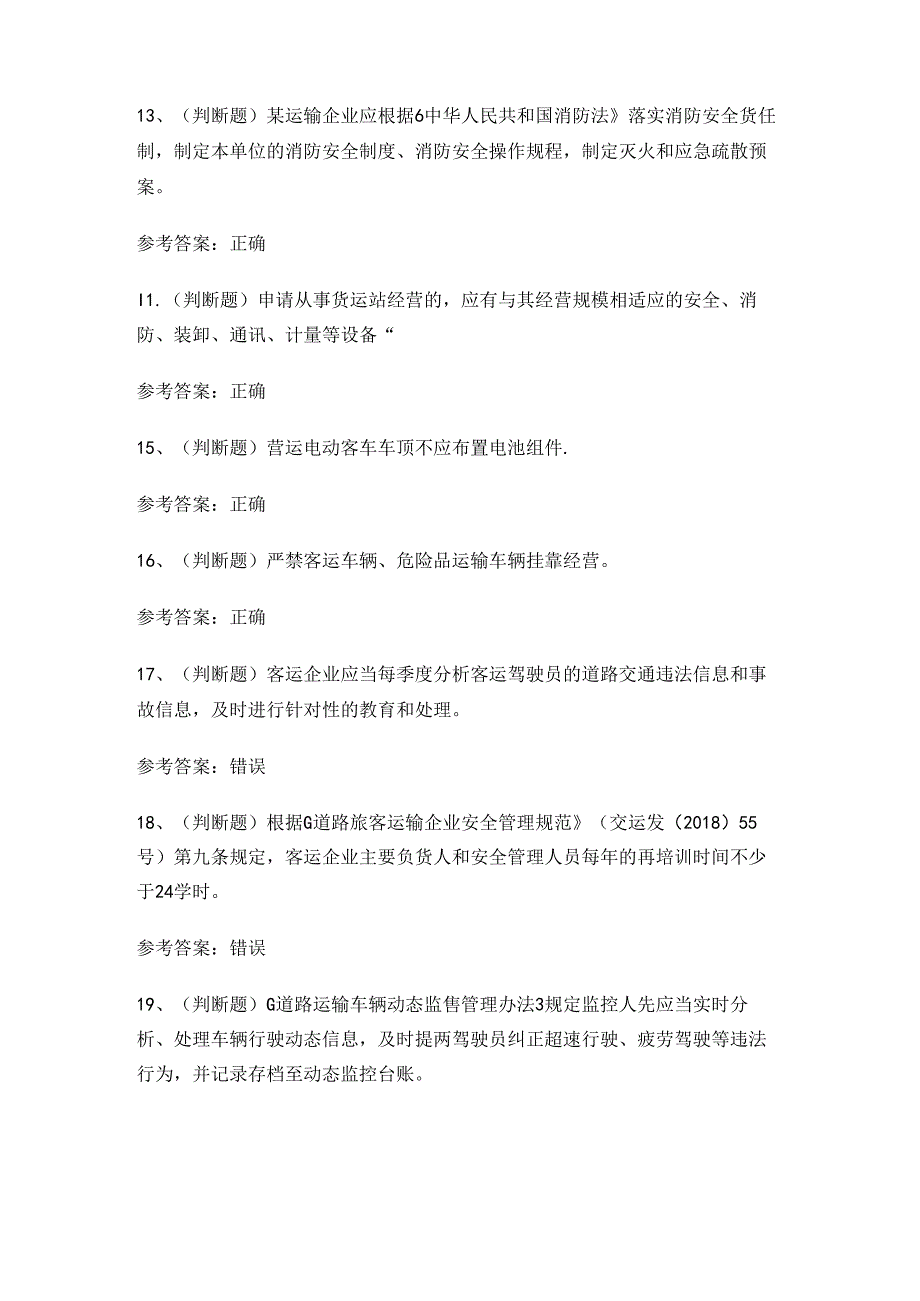 13、（判断题）某运输企业应根据6中华人民共和国消防法》落实消防安全货任制，制定本单位的消防安全制度、消防安全操作规程，制定灭火和应急疏散预案。

参考答案：正确

I1.（判断题）申请从事货运站经营的，应有与其经营规模相适应的安全、消防、装卸、通讯、计量等设备“

参考答案：正确

15、（判断题）营运电动客车车顶不应布置电池组件.

参考答案：正确

16、（判断题）严禁客运车辆、危险品运输车辆挂靠经营。

参考答案：正确

17、（判断题）客运企业应当每季度分析客运驾驶员的道路交通违法信息和事故信息，及时进行针对性的教育和处理。

参考答案：错误

18、（判断题）根据G道路旅客运输企业安全管理规范》（交运发（2018）55号）第九条规定，客运企业主要负货人和安全管理人员每年的再培训时间不少于24学时。

参考答案：错误

19、（判断题）G道路运输车辆动态监售管理办法3规定监控人先应当实时分析、处理车辆行驶动态信息，及时提两驾驶员纠正超速行驶、疲劳驾驶等违法行为，并记录存档至动态监控台账。